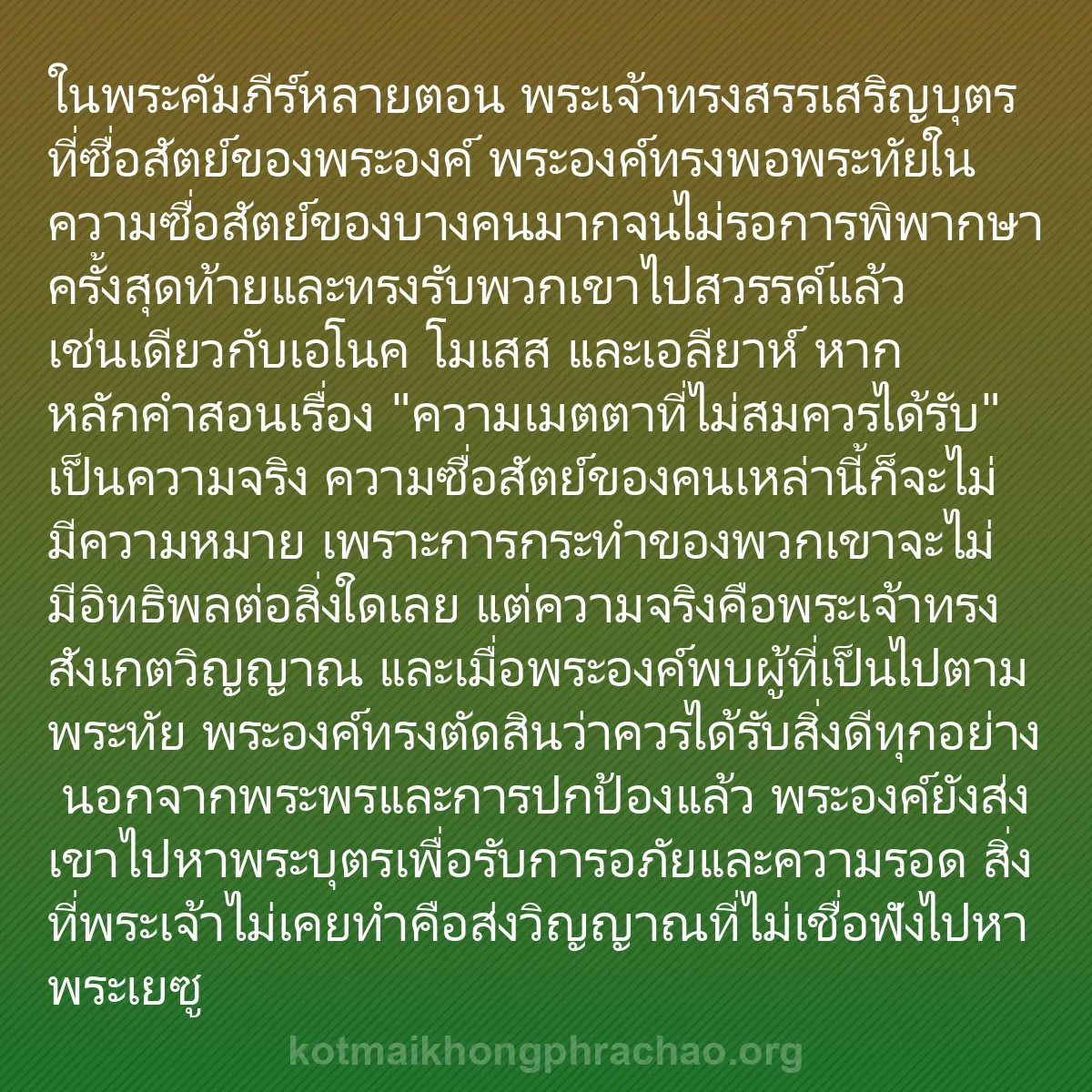 ในพระคัมภีร์หลายตอน พระเจ้าทรงสรรเสริญบุตรที่ซื่อสัตย์ของพระองค์ พระองค์ทรงพอพระทัยในความซื่อสัตย์ของบางคนมากจนไม่รอการพิพากษาครั้งสุดท้ายและทรงรับพวกเขาไปสวรรค์แล้ว เช่นเดียวกับเอโนค โมเสส และเอลียาห์ หากหลักคำสอนเรื่อง "ความเมตตาที่ไม่สมควรได้รับ" เป็นความจริง ความซื่อสัตย์ของคนเหล่านี้ก็จะไม่มีความหมาย เพราะการกระทำของพวกเขาจะไม่มีอิทธิพลต่อสิ่งใดเลย แต่ความจริงคือพระเจ้าทรงสังเกตวิญญาณ และเมื่อพระองค์พบผู้ที่เป็นไปตามพระทัย พระองค์ทรงตัดสินว่าควรได้รับสิ่งดีทุกอย่าง นอกจากพระพรและการปกป้องแล้ว พระองค์ยังส่งเขาไปหาพระบุตรเพื่อรับการอภัยและความรอด สิ่งที่พระเจ้าไม่เคยทำคือส่งวิญญาณที่ไม่เชื่อฟังไปหาพระเยซู

kotmaikhongphrachao.org